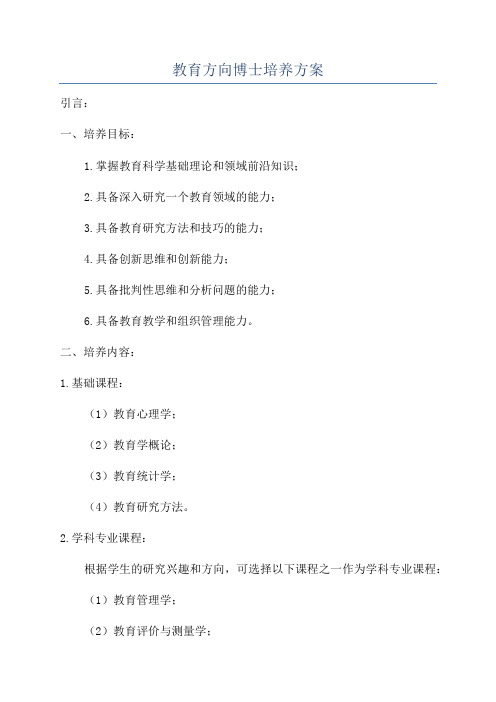 教育方向博士培养方案

引言：

一、培养目标：

1.掌握教育科学基础理论和领域前沿知识；

2.具备深入研究一个教育领域的能力；

3.具备教育研究方法和技巧的能力；

4.具备创新思维和创新能力；

5.具备批判性思维和分析问题的能力；

6.具备教育教学和组织管理能力。

二、培养内容：

1.基础课程：

（1）教育心理学；

（2）教育学概论；

（3）教育统计学；

（4）教育研究方法。

2.学科专业课程：

根据学生的研究兴趣和方向，可选择以下课程之一作为学科专业课程：

（1）教育管理学；

（2）教育评价与测量学；